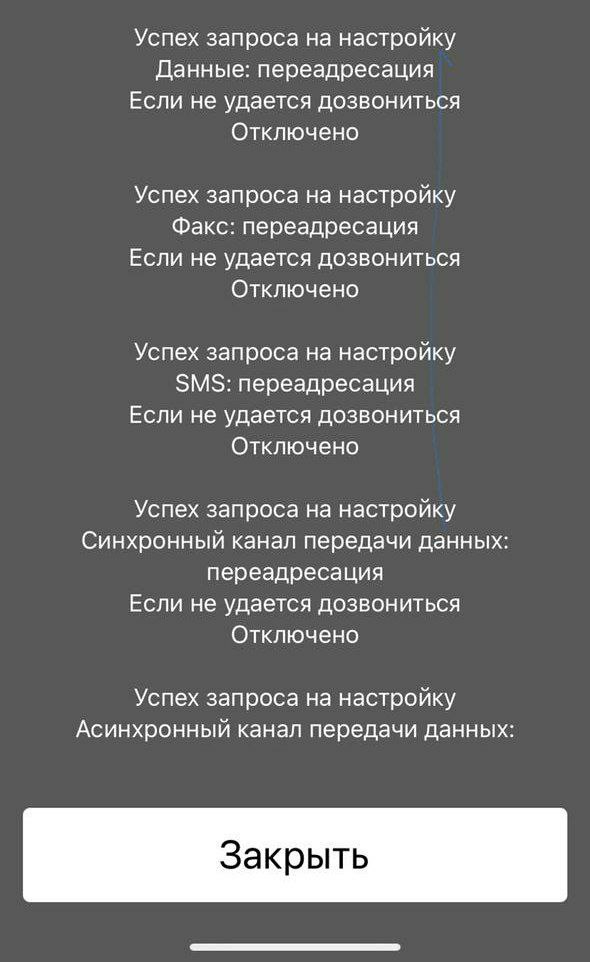 Успех запроса на настройку
Данные: переадресация
Если не удается дозвониться
Отключено

Успех запроса на настройку
Факс: переадресация
Если не удается дозвониться
Отключено

Успех запроса на настройку
SMS: переадресация
Если не удается дозвониться
Отключено

Успех запроса на настройку
Синхронный канал передачи данных: переадресация
Если не удается дозвониться
Отключено

Успех запроса на настройку
Асинхронный канал передачи данных:

Закрыть